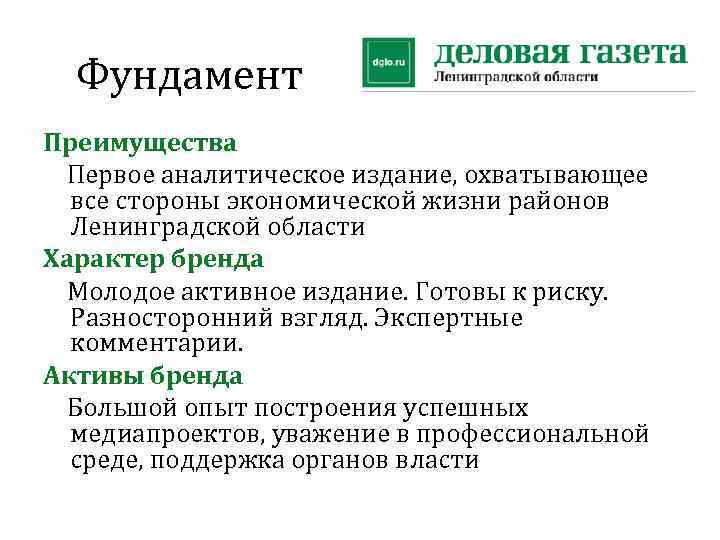 Фундамент

dglo.ru
деловая газета
Ленинградской области

Преимущества

Первое аналитическое издание, охватывающее все стороны экономической жизни районов Ленинградской области

Характер бренда

Молодое активное издание. Готовы к риску. Разносторонний взгляд. Экспертные комментарии.

Активы бренда

Большой опыт построения успешных медиапроектов, уважение в профессиональной среде, поддержка органов власти